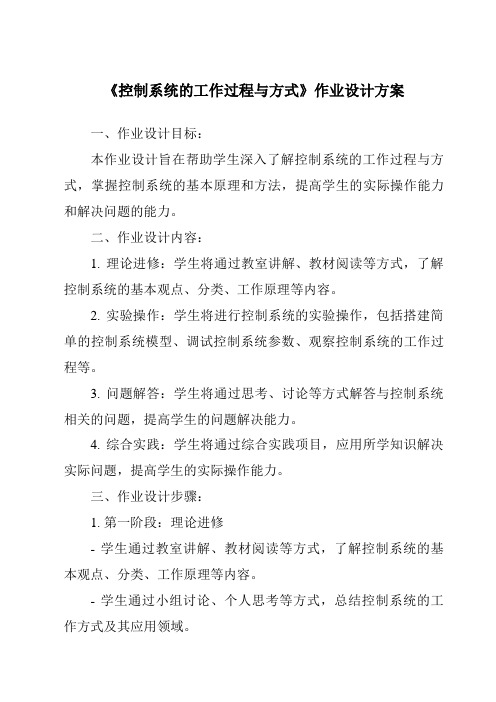 《控制系统的工作过程与方式》作业设计方案

一、作业设计目标：

本作业设计旨在帮助学生深入了解控制系统的工作过程与方式，掌握控制系统的基本原理和方法，提高学生的实际操作能力和解决问题的能力。

二、作业设计内容：

1. 理论进修：学生将通过教室讲解、教材阅读等方式，了解控制系统的基本观点、分类、工作原理等内容。

2. 实验操作：学生将进行控制系统的实验操作，包括搭建简单的控制系统模型、调试控制系统参数、观察控制系统的工作过程等。

3. 问题解答：学生将通过思考、讨论等方式解答与控制系统相关的问题，提高学生的问题解决能力。

4. 综合实践：学生将通过综合实践项目，应用所学知识解决实际问题，提高学生的实际操作能力。

三、作业设计步骤：

1. 第一阶段：理论进修

- 学生通过教室讲解、教材阅读等方式，了解控制系统的基本观点、分类、工作原理等内容。

- 学生通过小组讨论、个人思考等方式，总结控制系统的工作方式及其应用领域。